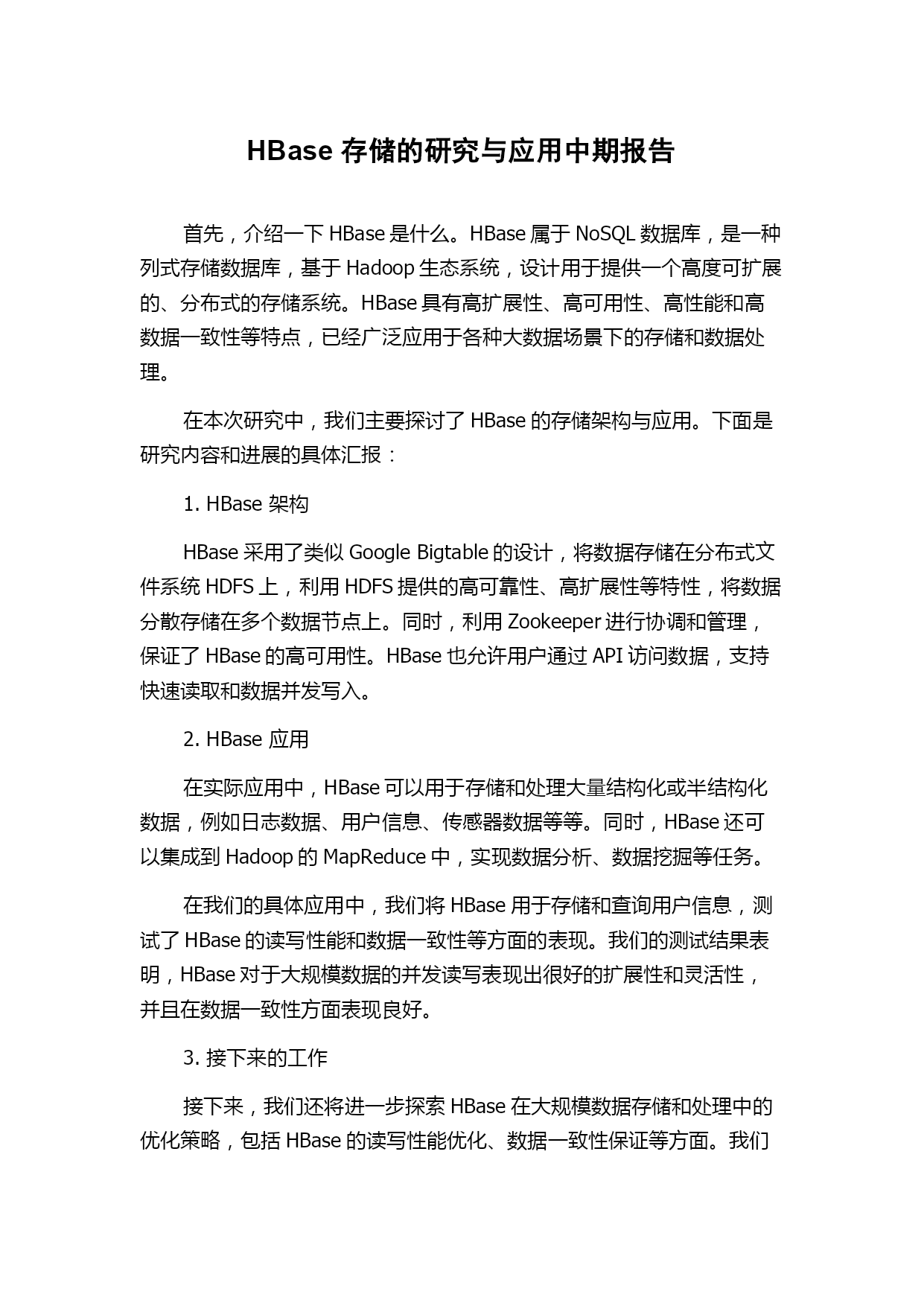 HBase 存储的研究与应用中期报告

首先，介绍一下 HBase 是什么。HBase 属于 NoSQL 数据库，是一种列式存储数据库，基于 Hadoop 生态系统，设计用于提供一个高度可扩展的、分布式的存储系统。HBase 具有高扩展性、高可用性、高性能和高数据一致性等特点，已经广泛应用于各种大数据场景下的存储和数据处理。

在本次研究中，我们主要探讨了 HBase 的存储架构与应用。下面是研究内容和进展的具体汇报：

1. HBase 架构

HBase 采用了类似 Google Bigtable 的设计，将数据存储在分布式文件系统 HDFS 上，利用 HDFS 提供的高可靠性、高扩展性等特性，将数据分散存储在多个数据节点上。同时，利用 Zookeeper 进行协调和管理，保证了 HBase 的高可用性。HBase 也允许用户通过 API 访问数据，支持快速读取和数据并发写入。

2. HBase 应用

在实际应用中，HBase 可以用于存储和处理大量结构化或半结构化数据，例如日志数据、用户信息、传感器数据等等。同时，HBase 还可以集成到 Hadoop 的 MapReduce 中，实现数据分析、数据挖掘等任务。

在我们的具体应用中，我们将 HBase 用于存储和查询用户信息，测试了 HBase 的读写性能和数据一致性等方面的表现。我们的测试结果表明，HBase 对于大规模数据的并发读写表现出很好的扩展性和灵活性，并且在数据一致性方面表现良好。

3. 接下来的工作

接下来，我们还将进一步探索 HBase 在大规模数据存储和处理中的优化策略，包括 HBase 的读写性能优化、数据一致性保证等方面。我们